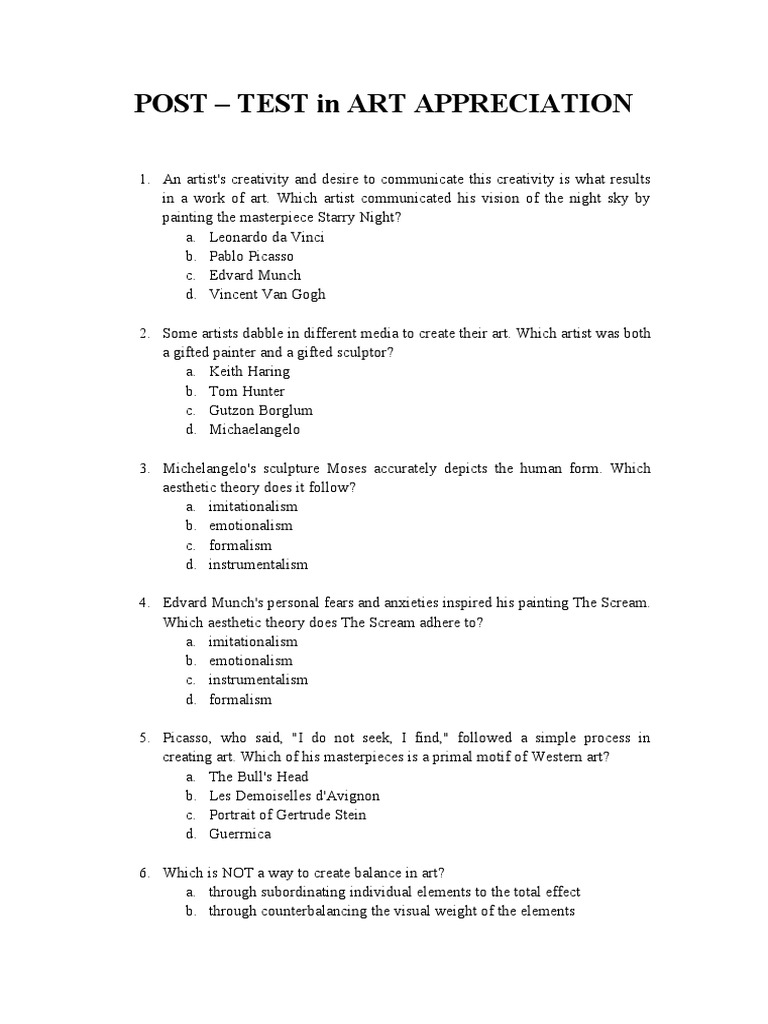 POST – TEST in ART APPRECIATION

1. An artist's creativity and desire to communicate this creativity is what results in a work of art. Which artist communicated his vision of the night sky by painting the masterpiece Starry Night?
a. Leonardo da Vinci
b. Pablo Picasso
c. Edvard Munch
d. Vincent Van Gogh

2. Some artists dabble in different media to create their art. Which artist was both a gifted painter and a gifted sculptor?
a. Keith Haring
b. Tom Hunter
c. Gutzon Borglum
d. Michaelangelo

3. Michelangelo's sculpture Moses accurately depicts the human form. Which aesthetic theory does it follow?
a. imitationalism
b. emotionalism
c. formalism
d. instrumentalism

4. Edvard Munch's personal fears and anxieties inspired his painting The Scream. Which aesthetic theory does The Scream adhere to?
a. imitationalism
b. emotionalism
c. instrumentalism
d. formalism

5. Picasso, who said, "I do not seek, I find," followed a simple process in creating art. Which of his masterpieces is a primal motif of Western art?
a. The Bull's Head
b. Les Demoiselles d'Avignon
c. Portrait of Gertrude Stein
d. Guerrnica

6. Which is NOT a way to create balance in art?
a. through subordinating individual elements to the total effect
b. through counterbalancing the visual weight of the elements